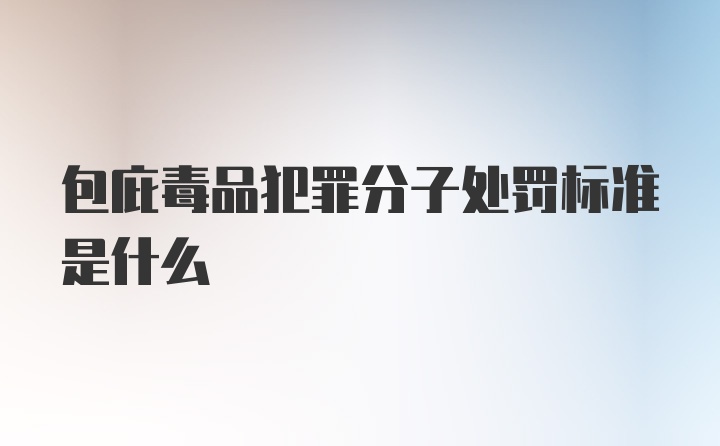 包庇毒品犯罪分子处罚标准是什么